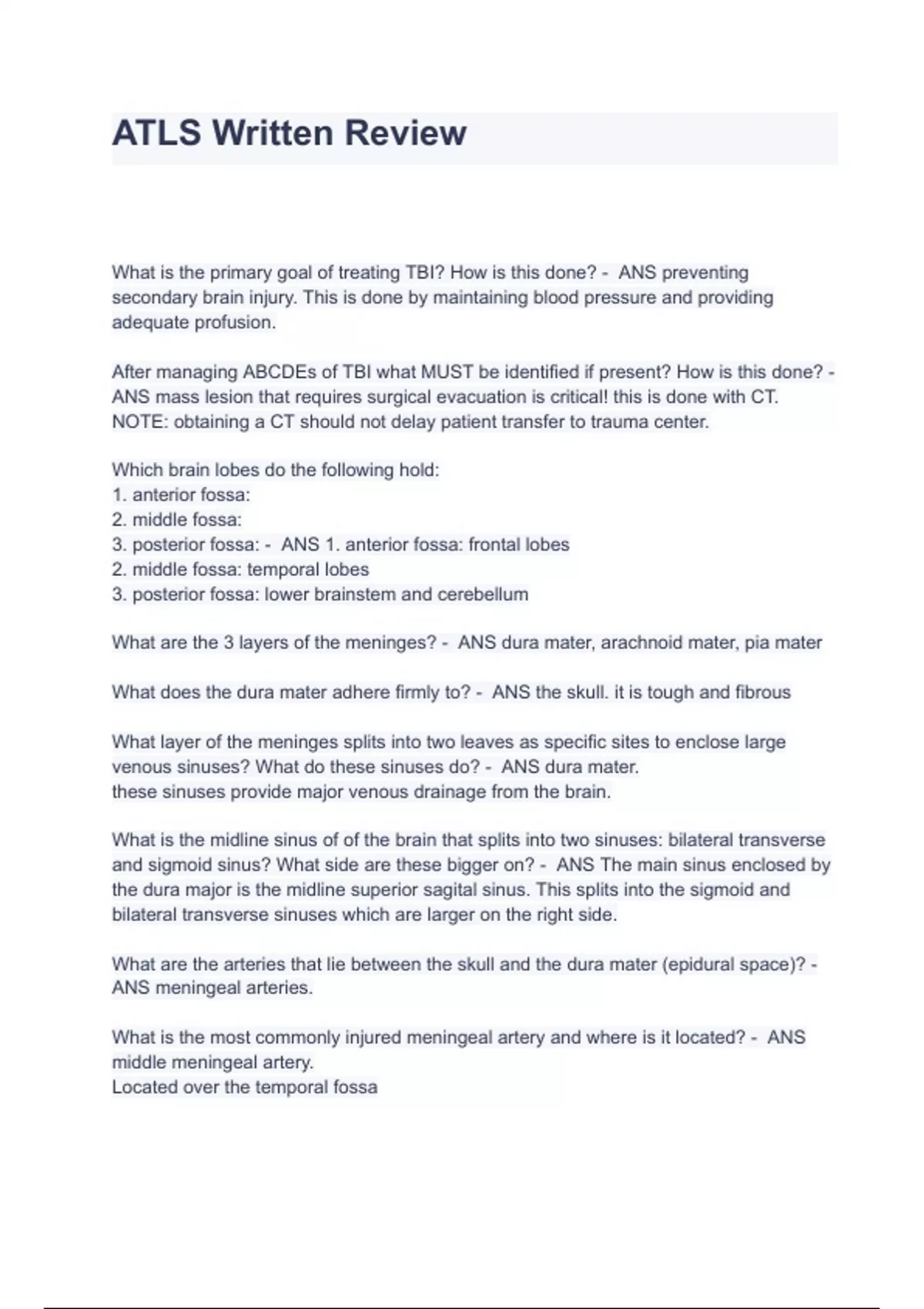 ATLS Written Review

What is the primary goal of treating TBI? How is this done? - ANS preventing secondary brain injury. This is done by maintaining blood pressure and providing adequate profusion.

After managing ABCDEs of TBI what MUST be identified if present? How is this done? - ANS mass lesion that requires surgical evacuation is critical! this is done with CT. NOTE: obtaining a CT should not delay patient transfer to trauma center.

Which brain lobes do the following hold:
1. anterior fossa:
2. middle fossa:
3. posterior fossa: - ANS 1. anterior fossa: frontal lobes
2. middle fossa: temporal lobes
3. posterior fossa: lower brainstem and cerebellum

What are the 3 layers of the meninges? - ANS dura mater, arachnoid mater, pia mater

What does the dura mater adhere firmly to? - ANS the skull. it is tough and fibrous

What layer of the meninges splits into two leaves as specific sites to enclose large venous sinuses? What do these sinuses do? - ANS dura mater.
these sinuses provide major venous drainage from the brain.

What is the midline sinus of of the brain that splits into two sinuses: bilateral transverse and sigmoid sinus? What side are these bigger on? - ANS The main sinus enclosed by the dura major is the midline superior sagital sinus. This splits into the sigmoid and bilateral transverse sinuses which are larger on the right side.

What are the arteries that lie between the skull and the dura mater (epidural space)? - ANS meningeal arteries.

What is the most commonly injured meningeal artery and where is it located? - ANS middle meningeal artery.
Located over the temporal fossa